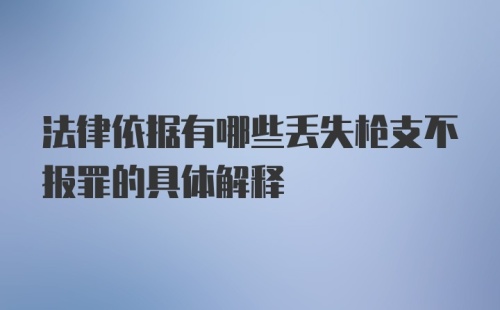 法律依据有哪些丢失枪支不报罪的具体解释